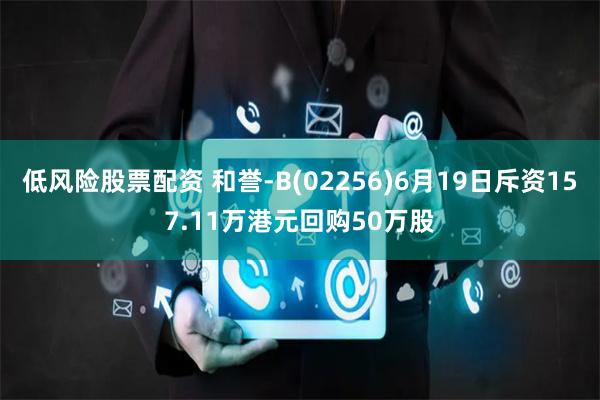 低风险股票配资 和誉-B(02256)6月19日斥资157.11万港元回购50万股